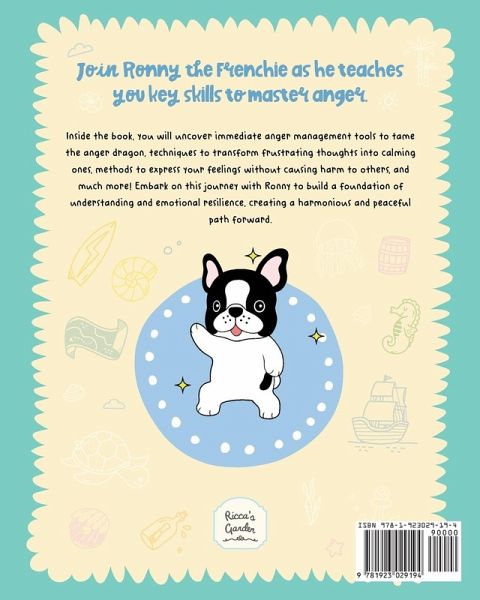 Join Ronny the Frenchie as he teaches you key skills to master anger.

Inside the book, you will uncover immediate anger management tools to tame the anger dragon, techniques to transform frustrating thoughts into calming ones, methods to express your feelings without causing harm to others, and much more! Embark on this journey with Ronny to build a foundation of understanding and emotional resilience, creating a harmonious and peaceful path forward.

Ricca's Garden

ISBN 978-1-923029-19-4

90000

9 781923 029194